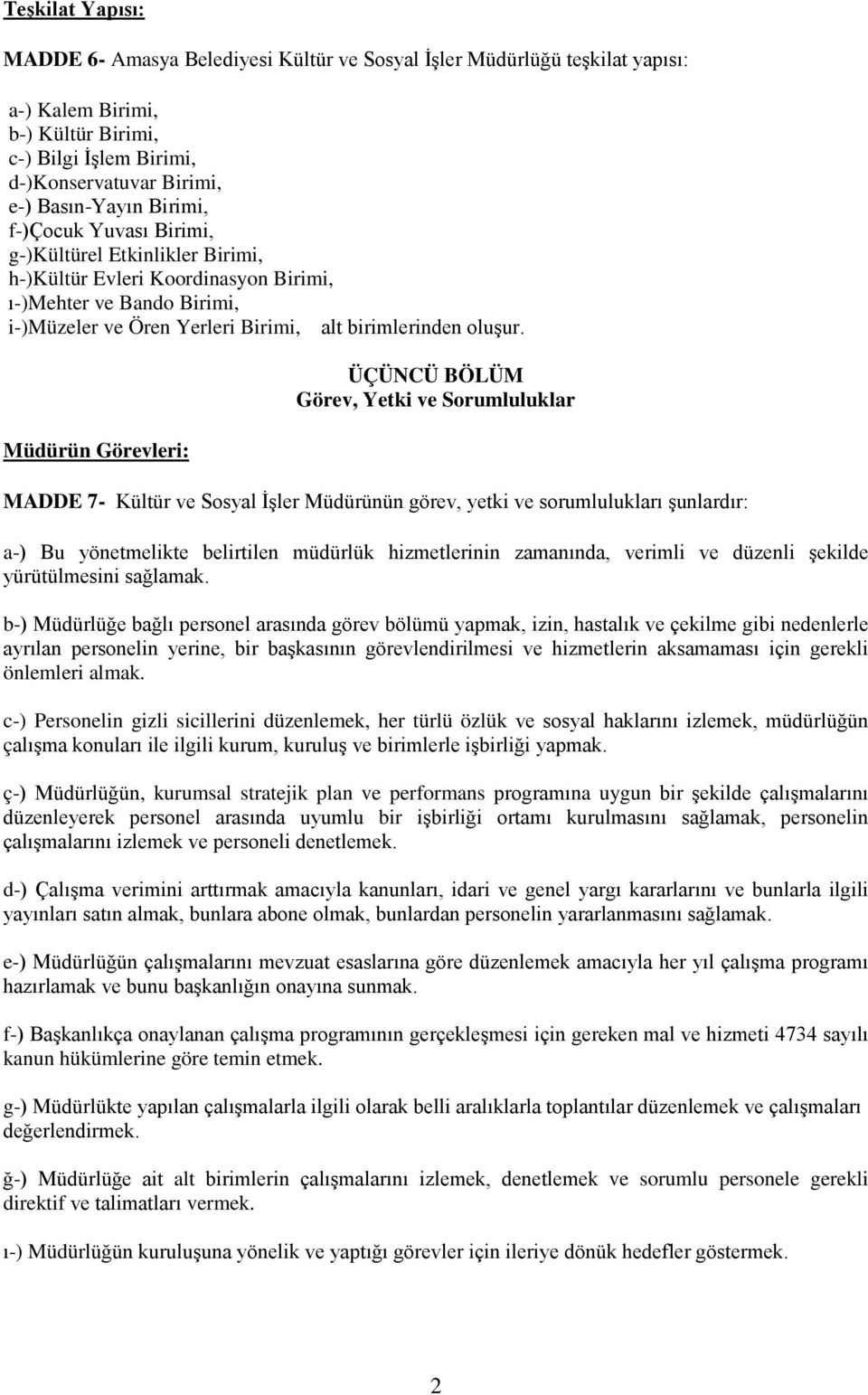 Teşkilat Yapısı:

MADDE 6- Amasya Belediyesi Kültür ve Sosyal İşler Müdürlüğü teşkilat yapısı:

a-) Kalem Birimi,
b-) Kültür Birimi,
c-) Bilgi İşlem Birimi,
d-)Konservatuvar Birimi,
e-) Basın-Yayın Birimi,
f-)Çocuk Yuvası Birimi,
g-)Kültürel Etkinlikler Birimi,
h-)Kültür Evleri Koordinasyon Birimi,
ı-)Mehter ve Bando Birimi,
i-)Müzeler ve Ören Yerleri Birimi, alt birimlerinden oluşur.

ÜÇÜNCÜ BÖLÜM
Görev, Yetki ve Sorumluluklar

Müdürün Görevleri:

MADDE 7- Kültür ve Sosyal İşler Müdürünün görev, yetki ve sorumlulukları şunlardır:

a-) Bu yönetmelikte belirtilen müdürlük hizmetlerinin zamanında, verimli ve düzenli şekilde yürütülmesini sağlamak.

b-) Müdürlüğe bağlı personel arasında görev bölümü yapmak, izin, hastalık ve çekilme gibi nedenlerle ayrılan personelin yerine, bir başkasının görevlendirilmesi ve hizmetlerin aksamaması için gerekli önlemleri almak.

c-) Personelin gizli sicillerini düzenlemek, her türlü özlük ve sosyal haklarını izlemek, müdürlüğün çalışma konuları ile ilgili kurum, kuruluş ve birimlerle işbirliği yapmak.

ç-) Müdürlüğün, kurumsal stratejik plan ve performans programına uygun bir şekilde çalışmalarını düzenleyerek personel arasında uyumlu bir işbirliği ortamı kurulmasını sağlamak, personelin çalışmalarını izlemek ve personeli denetlemek.

d-) Çalışma verimini arttırmak amacıyla kanunları, idari ve genel yargı kararlarını ve bunlarla ilgili yayınları satın almak, bunlara abone olmak, bunlardan personelin yararlanmasını sağlamak.

e-) Müdürlüğün çalışmalarını mevzuat esaslarına göre düzenlemek amacıyla her yıl çalışma programı hazırlamak ve bunu başkanlığın onayına sunmak.

f-) Başkanlıkça onaylanan çalışma programının gerçekleşmesi için gereken mal ve hizmeti 4734 sayılı kanun hükümlerine göre temin etmek.

g-) Müdürlükte yapılan çalışmalarla ilgili olarak belli aralıklarla toplantılar düzenlemek ve çalışmaları değerlendirmek.

ğ-) Müdürlüğe ait alt birimlerin çalışmalarını izlemek, denetlemek ve sorumlu personele gerekli direktif ve talimatları vermek.

ı-) Müdürlüğün kuruluşuna yönelik ve yaptığı görevler için ileriye dönük hedefler göstermek.

2